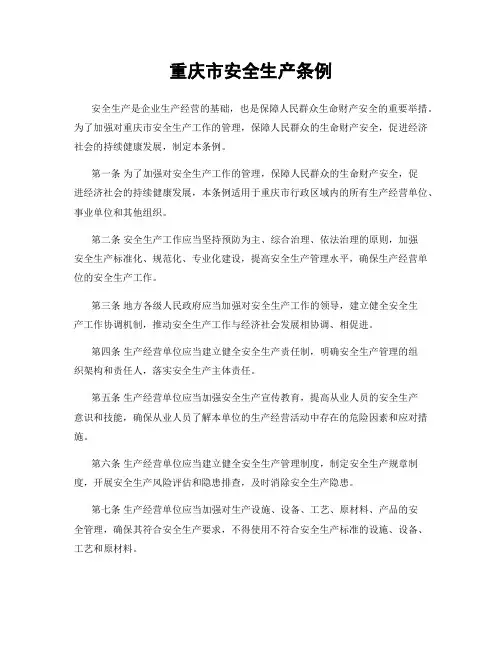 重庆市安全生产条例

安全生产是企业生产经营的基础，也是保障人民群众生命财产安全的重要举措。为了加强对重庆市安全生产工作的管理，保障人民群众的生命财产安全，促进经济社会的持续健康发展，制定本条例。

第一条 为了加强对安全生产工作的管理，保障人民群众的生命财产安全，促进经济社会的持续健康发展，本条例适用于重庆市行政区域内的所有生产经营单位、事业单位和其他组织。

第二条 安全生产工作应当坚持预防为主、综合治理、依法治理的原则，加强安全生产标准化、规范化、专业化建设，提高安全生产管理水平，确保生产经营单位的安全生产工作。

第三条 地方各级人民政府应当加强对安全生产工作的领导，建立健全安全生产工作协调机制，推动安全生产工作与经济社会发展相协调、相促进。

第四条 生产经营单位应当建立健全安全生产责任制，明确安全生产管理的组织架构和责任人，落实安全生产主体责任。

第五条 生产经营单位应当加强安全生产宣传教育，提高从业人员的安全生产意识和技能，确保从业人员了解本单位的生产经营活动中存在的危险因素和应对措施。

第六条 生产经营单位应当建立健全安全生产管理制度，制定安全生产规章制度，开展安全生产风险评估和隐患排查，及时消除安全生产隐患。

第七条 生产经营单位应当加强对生产设施、设备、工艺、原材料、产品的安全管理，确保其符合安全生产要求，不得使用不符合安全生产标准的设施、设备、工艺和原材料。